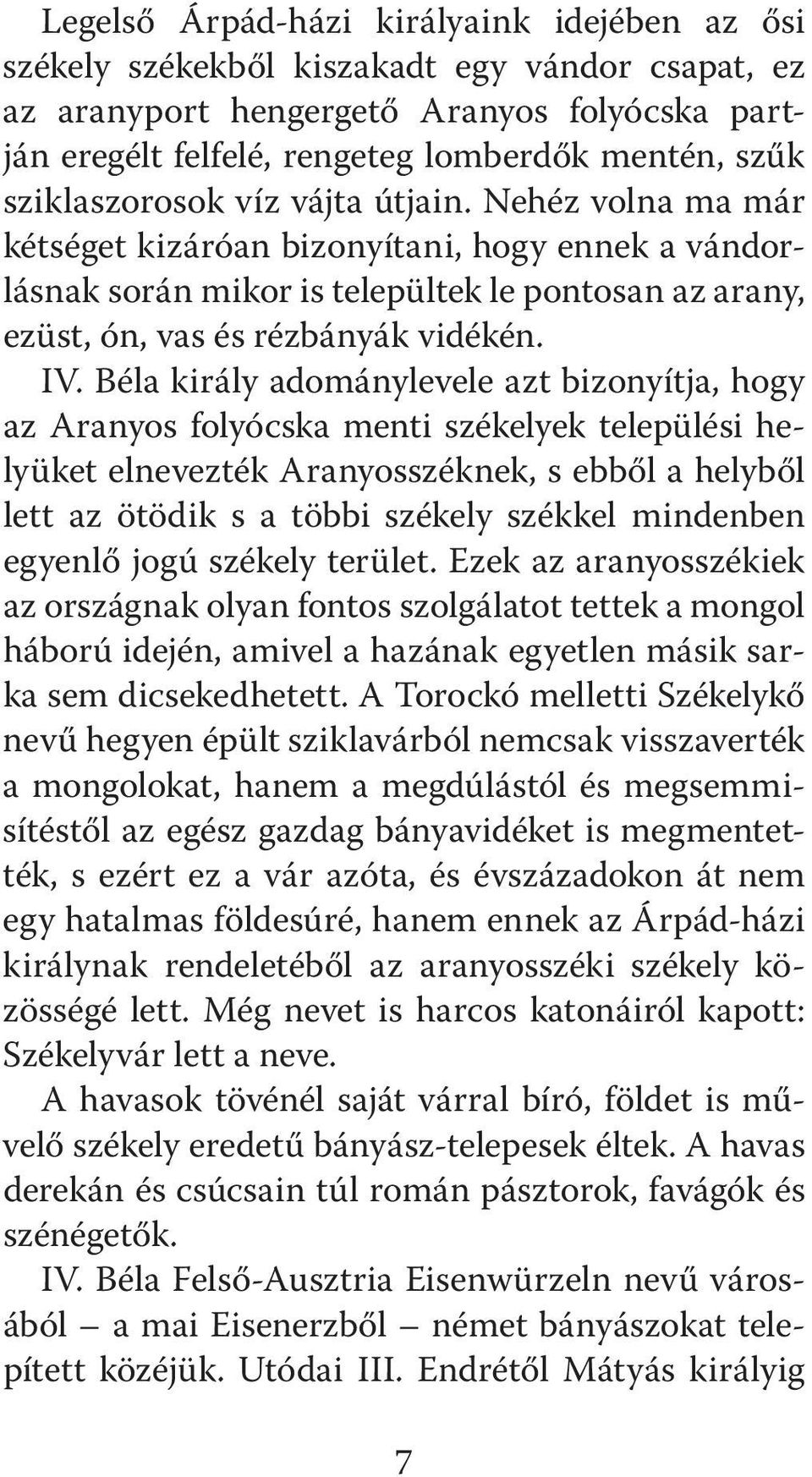 Legelső Árpád-házi királyaink idejében az ősi székely székekből kiszakadt egy vándor csapat, ez az aranyport hengergető Aranyos folyócska partján eregélt felfelé, rengeteg lomberdők mentén, szűk sziklaszorosok víz vájta útjain. Nehéz volna ma már kétséget kizáróan bizonyítani, hogy ennek a vándorlásnak során mikor is települtek le pontosan az arany, ezüst, ón, vas és rézbányák vidékén.

IV. Béla király adománylevele azt bizonyítja, hogy az Aranyos folyócska menti székelyek települési helyüket elnevezték Aranyosszéknek, s ebből a helyből lett az ötödik s a többi székely székkel mindenben egyenlő jogú székely terület. Ezek az aranyosszékiek az országnak olyan fontos szolgálatot tettek a mongol háború idején, amivel a hazának egyetlen másik sarka sem dicsekedhetett. A Torockó melletti Székelykő nevű hegyen épült sziklavárból nemcsak visszaverték a mongolokat, hanem a megdúlástól és megsemmisítéstől az egész gazdag bányavidéket is megmentették, s ezért ez a vár azóta, és évszázadokon át nem egy hatalmas földesúré, hanem ennek az Árpád-házi királynak rendeletéből az aranyosszéki székely közösségé lett. Még nevet is harcos katonáiról kapott: Székelyvár lett a neve.

A havasok tövénél saját várral bíró, földet is művelő székely eredetű bányász-telepesek éltek. A havas derekán és csúcsain túl román pásztorok, favágók és szénégetők.

IV. Béla Felső-Ausztria Eisenwürzeln nevű városából – a mai Eisenerzből – német bányászokat telepített közéjük. Utódai III. Endrétől Mátyás királyig

7